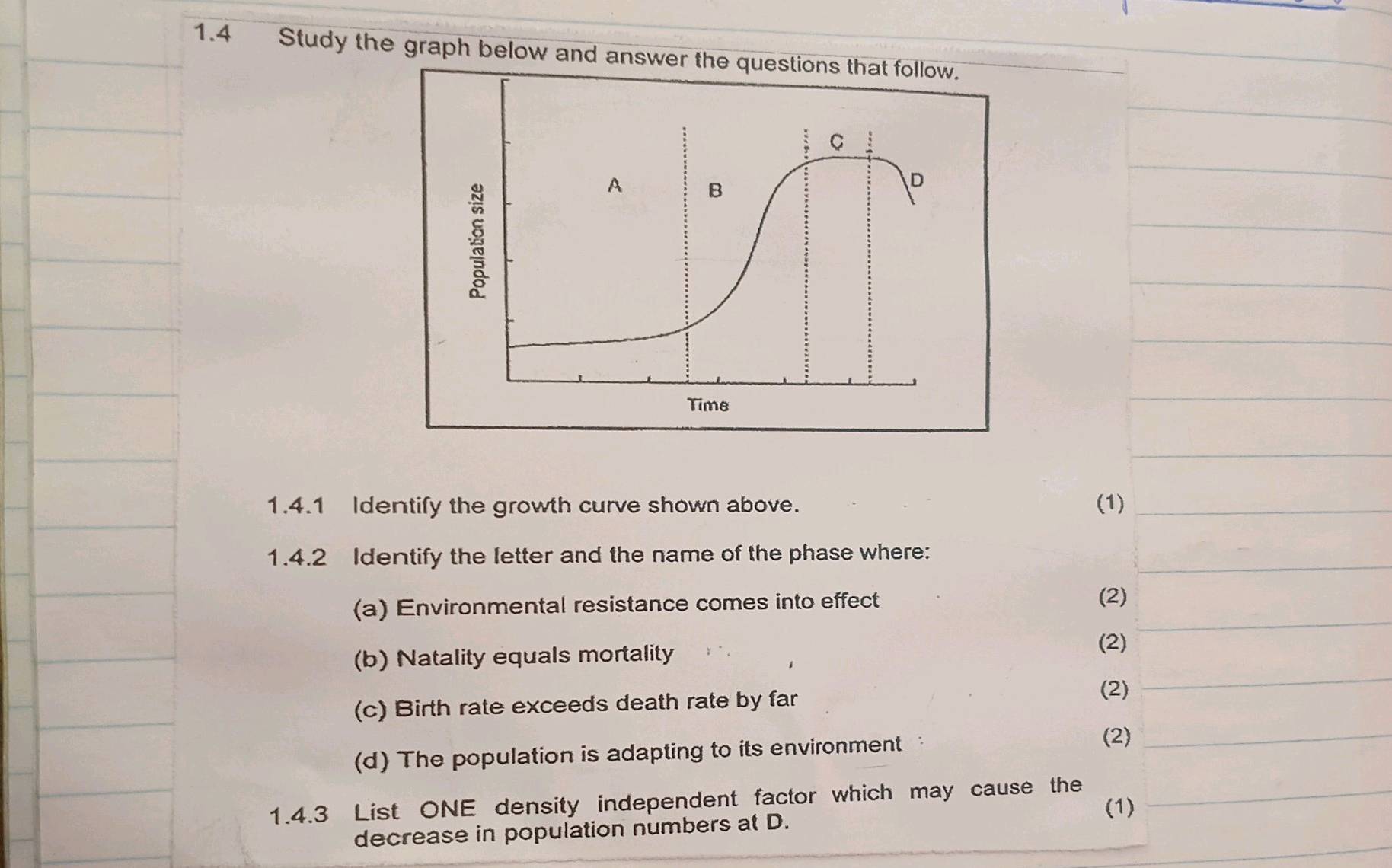 1.4 Study the graph below and answer the questions that follow.

Population size

A

B

C

D

Time

1.4.1 Identify the growth curve shown above. (1)

1.4.2 Identify the letter and the name of the phase where:

(a) Environmental resistance comes into effect (2)

(b) Natality equals mortality (2)

(c) Birth rate exceeds death rate by far (2)

(d) The population is adapting to its environment (2)

1.4.3 List ONE density independent factor which may cause the decrease in population numbers at D. (1)